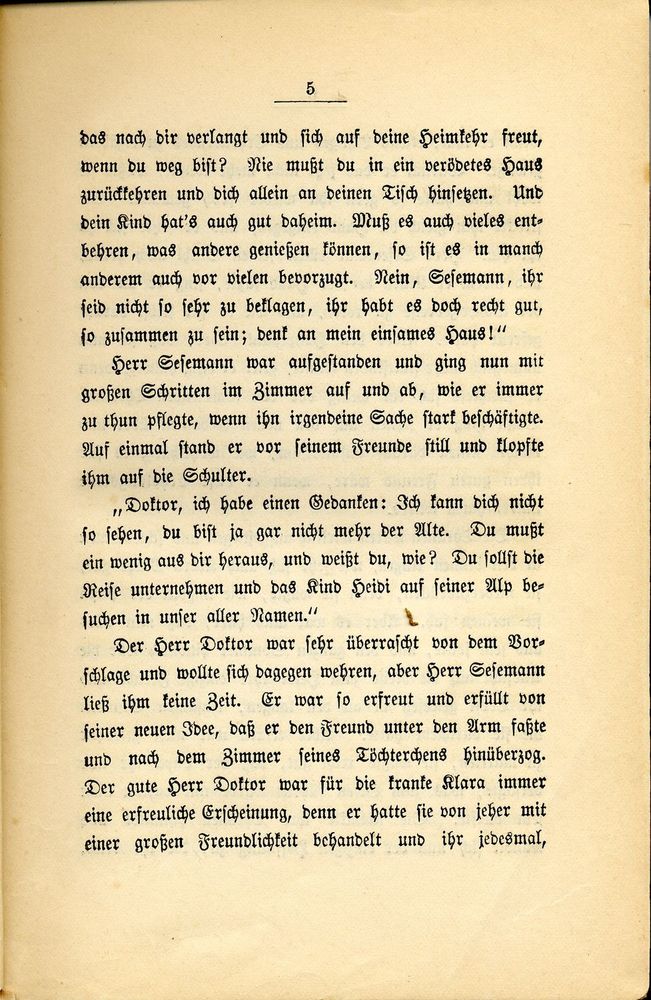 5

das nach dir verlangt und sich auf deine Heimkehr freut, wenn du weg bist? Nie mußt du in ein verödetes Haus zurückkehren und dich allein an deinen Tisch hinsetzen. Und dein Kind hat's auch gut daheim. Muß es auch vieles entbehren, was andere genießen können, so ist es in manch anderem auch vor vielen bevorzugt. Nein, Sesemann, ihr seid nicht so sehr zu beklagen, ihr habt es doch recht gut, so zusammen zu sein; denk an mein einsames Haus!"

Herr Sesemann war aufgestanden und ging nun mit großen Schritten im Zimmer auf und ab, wie er immer zu thun pflegte, wenn ihn irgendeine Sache stark beschäftigte. Auf einmal stand er vor seinem Freunde still und klopfte ihm auf die Schulter.

„Doktor, ich habe einen Gedanken: Ich kann dich nicht so sehen, du bist ja gar nicht mehr der Alte. Du mußt ein wenig aus dir heraus, und weißt du, wie? Du sollst die Reise unternehmen und das Kind Heidi auf seiner Alp besuchen in unser aller Namen."

Der Herr Doktor war sehr überrascht von dem Vorschlage und wollte sich dagegen wehren, aber Herr Sesemann ließ ihm keine Zeit. Er war so erfreut und erfüllt von seiner neuen Idee, daß er den Freund unter den Arm faßte und nach dem Zimmer seines Töchterchens hinüberzog. Der gute Herr Doktor war für die kranke Klara immer eine erfreuliche Erscheinung, denn er hatte sie von jeher mit einer großen Freundlichkeit behandelt und ihr jedesmal,